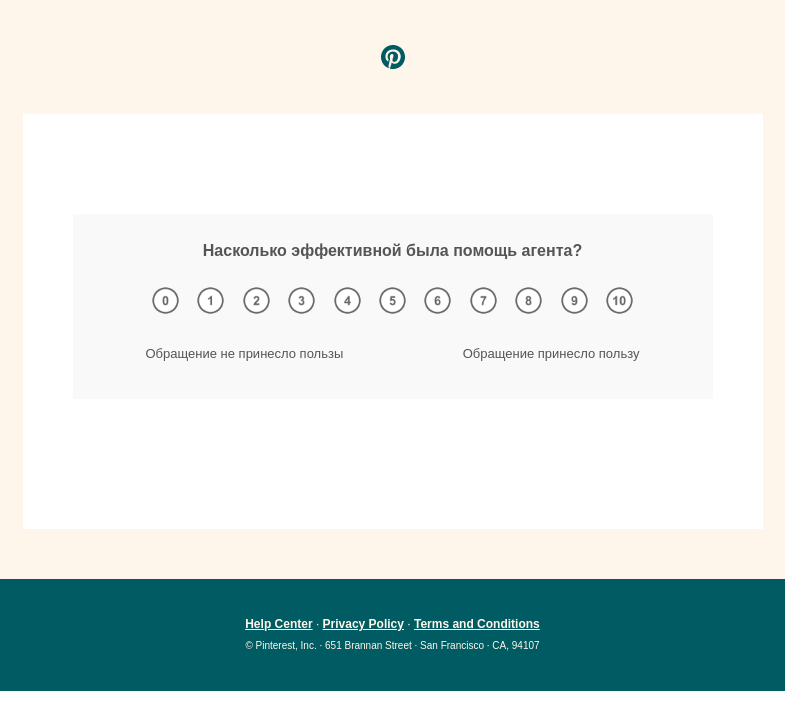 Насколько эффективной была помощь агента?

0 1 2 3 4 5 6 7 8 9 10

Обращение не принесло пользы

Обращение принесло пользу

Help Center · Privacy Policy · Terms and Conditions

© Pinterest, Inc. · 651 Brannan Street · San Francisco · CA, 94107